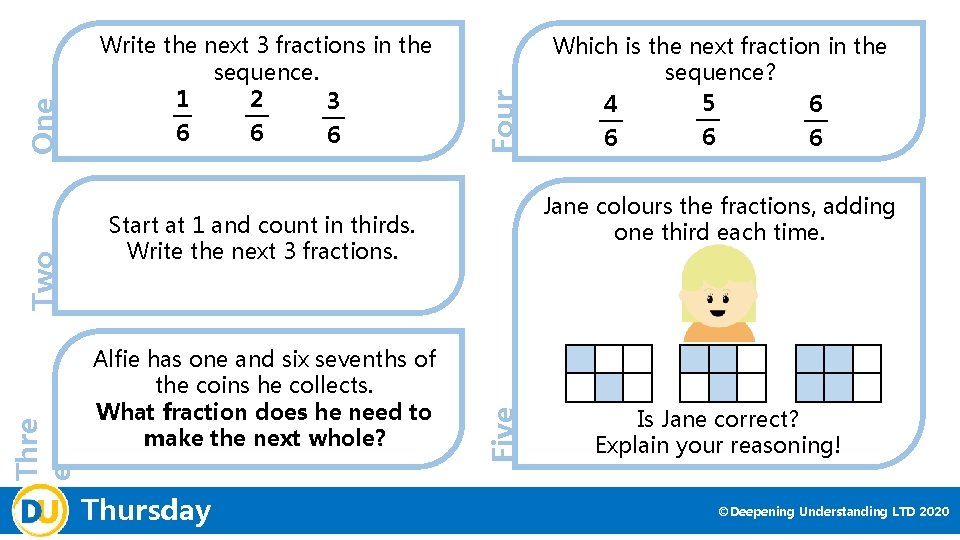 One

Write the next 3 fractions in the sequence.

$\frac{1}{6}$ $\frac{2}{6}$ $\frac{3}{6}$

Two

Start at 1 and count in thirds. Write the next 3 fractions.

Three

Alfie has one and six sevenths of the coins he collects. What fraction does he need to make the next whole?

Four

Which is the next fraction in the sequence?

$\frac{4}{6}$ $\frac{5}{6}$ $\frac{6}{6}$

Five

Jane colours the fractions, adding one third each time.

Is Jane correct? Explain your reasoning!

DU Thursday

©Deepening Understanding LTD 2020